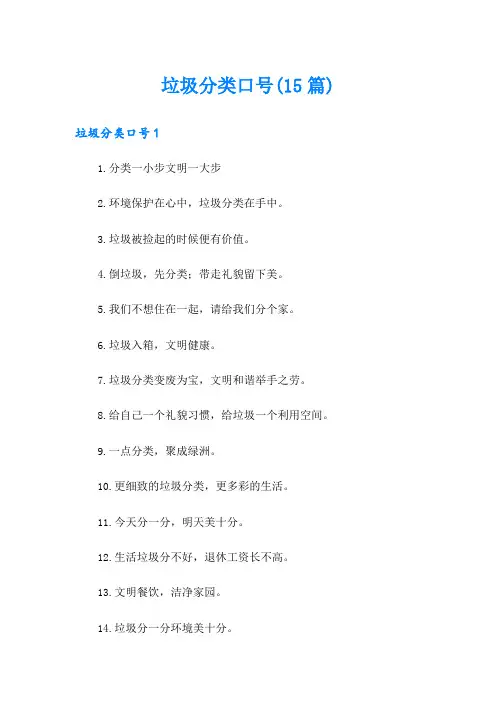 垃圾分类口号(15篇)

垃圾分类口号1

1.分类一小步文明一大步

2.环境保护在心中，垃圾分类在手中。

3.垃圾被捡起的时候便有价值。

4.倒垃圾，先分类；带走礼貌留下美。

5.我们不想住在一起，请给我们分个家。

6.垃圾入箱，文明健康。

7.垃圾分类变废为宝，文明和谐举手之劳。

8.给自己一个礼貌习惯，给垃圾一个利用空间。

9.一点分类，聚成绿洲。

10.更细致的垃圾分类，更多彩的生活。

11.今天分一分，明天美十分。

12.生活垃圾分不好，退休工资长不高。

13.文明餐饮，洁净家园。

14.垃圾分一分环境美十分。